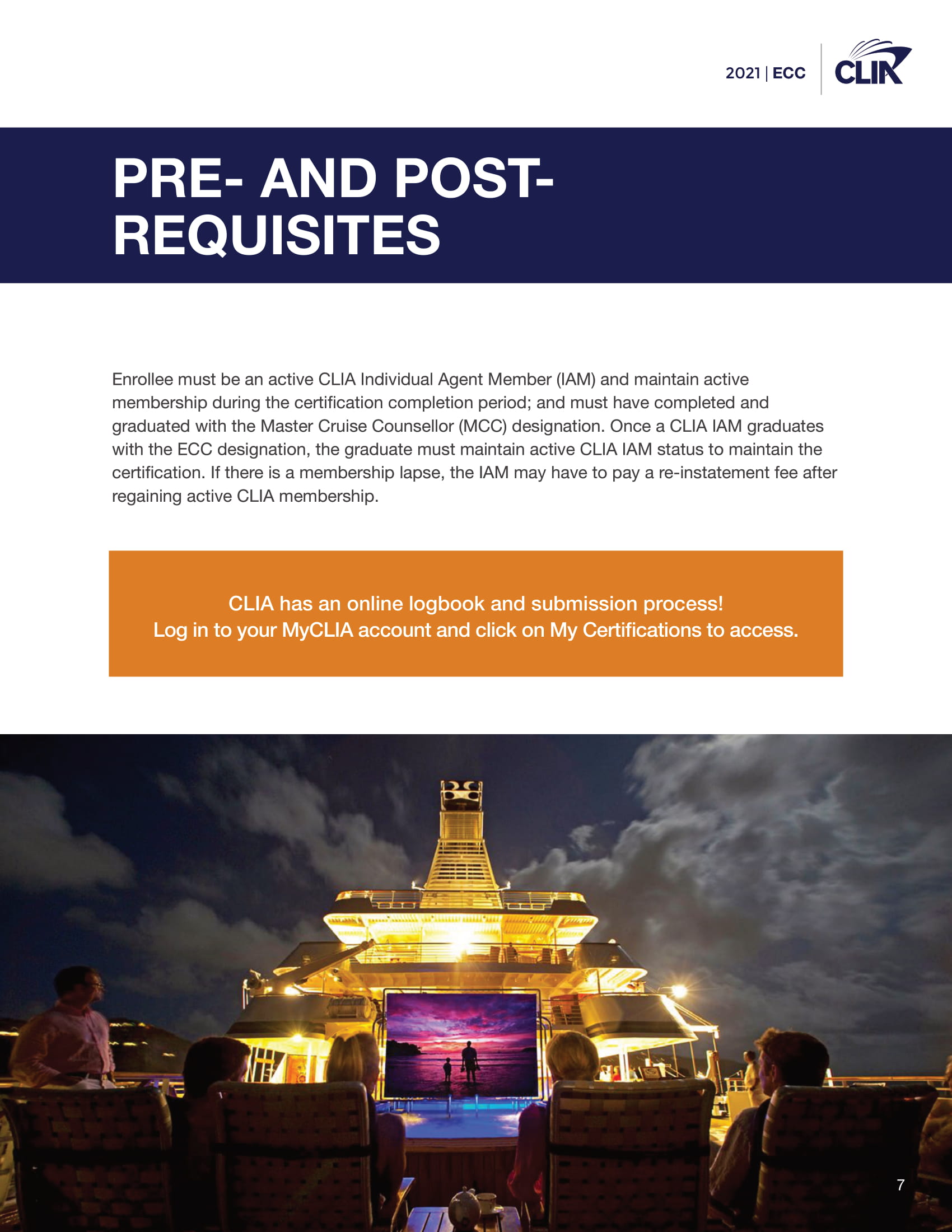 2021 | ECC

CLIA

PRE- AND POST-REQUISITES

Enrollee must be an active CLIA Individual Agent Member (IAM) and maintain active membership during the certification completion period; and must have completed and graduated with the Master Cruise Counsellor (MCC) designation. Once a CLIA IAM graduates with the ECC designation, the graduate must maintain active CLIA IAM status to maintain the certification. If there is a membership lapse, the IAM may have to pay a re-instatement fee after regaining active CLIA membership.

CLIA has an online logbook and submission process!
Log in to your MyCLIA account and click on My Certifications to access.

7